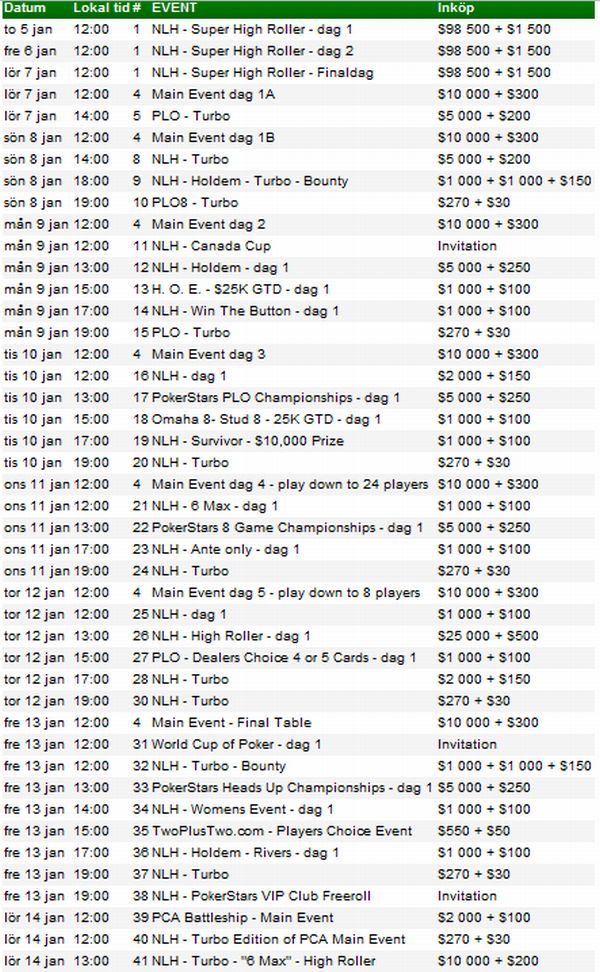 | Datum | Lokal tid | # | EVENT | Inköp |
|---|---|---|---|---|
| to 5 jan | 12:00 | 1 | NLH - Super High Roller - dag 1 | \$98 500 + \$1 500 |
| fre 6 jan | 12:00 | 1 | NLH - Super High Roller - dag 2 | \$98 500 + \$1 500 |
| lör 7 jan | 12:00 | 1 | NLH - Super High Roller - Finaldag | \$98 500 + \$1 500 |
| lör 7 jan | 12:00 | 4 | Main Event dag 1A | \$10 000 + \$300 |
| lör 7 jan | 14:00 | 5 | PLO - Turbo | \$5 000 + \$200 |
| sön 8 jan | 12:00 | 4 | Main Event dag 1B | \$10 000 + \$300 |
| sön 8 jan | 14:00 | 8 | NLH - Turbo | \$5 000 + \$200 |
| sön 8 jan | 18:00 | 9 | NLH - Holdem - Turbo - Bounty | \$1 000 + \$1 000 + \$150 |
| sön 8 jan | 19:00 | 10 | PLO8 - Turbo | \$270 + \$30 |
| mån 9 jan | 12:00 | 4 | Main Event dag 2 | \$10 000 + \$300 |
| mån 9 jan | 12:00 | 11 | NLH - Canada Cup | Invitation |
| mån 9 jan | 13:00 | 12 | NLH - Holdem - dag 1 | \$5 000 + \$250 |
| mån 9 jan | 15:00 | 13 | H. O. E. - \$25K GTD - dag 1 | \$1 000 + \$100 |
| mån 9 jan | 17:00 | 14 | NLH - Win The Button - dag 1 | \$1 000 + \$100 |
| mån 9 jan | 19:00 | 15 | PLO - Turbo | \$270 + \$30 |
| tis 10 jan | 12:00 | 4 | Main Event dag 3 | \$10 000 + \$300 |
| tis 10 jan | 12:00 | 16 | NLH - dag 1 | \$2 000 + \$150 |
| tis 10 jan | 13:00 | 17 | PokerStars PLO Championships - dag 1 | \$5 000 + \$250 |
| tis 10 jan | 15:00 | 18 | Omaha 8- Stud 8 - 25K GTD - dag 1 | \$1 000 + \$100 |
| tis 10 jan | 17:00 | 19 | NLH - Survivor - \$10,000 Prize | \$1 000 + \$100 |
| tis 10 jan | 19:00 | 20 | NLH - Turbo | \$270 + \$30 |
| ons 11 jan | 12:00 | 4 | Main Event dag 4 - play down to 24 players | \$10 000 + \$300 |
| ons 11 jan | 12:00 | 21 | NLH - 6 Max - dag 1 | \$1 000 + \$100 |
| ons 11 jan | 13:00 | 22 | PokerStars 8 Game Championships - dag 1 | \$5 000 + \$250 |
| ons 11 jan | 17:00 | 23 | NLH - Ante only - dag 1 | \$1 000 + \$100 |
| ons 11 jan | 19:00 | 24 | NLH - Turbo | \$270 + \$30 |
| tor 12 jan | 12:00 | 4 | Main Event dag 5 - play down to 8 players | \$10 000 + \$300 |
| tor 12 jan | 12:00 | 25 | NLH - dag 1 | \$1 000 + \$100 |
| tor 12 jan | 13:00 | 26 | NLH - High Roller - dag 1 | \$25 000 + \$500 |
| tor 12 jan | 15:00 | 27 | PLO - Dealers Choice 4 or 5 Cards - dag 1 | \$1 000 + \$100 |
| tor 12 jan | 17:00 | 28 | NLH - Turbo | \$2 000 + \$150 |
| tor 12 jan | 19:00 | 30 | NLH - Turbo | \$270 + \$30 |
| fre 13 jan | 12:00 | 4 | Main Event - Final Table | \$10 000 + \$300 |
| fre 13 jan | 12:00 | 31 | World Cup of Poker - dag 1 | Invitation |
| fre 13 jan | 12:00 | 32 | NLH - Turbo - Bounty | \$1 000 + \$1 000 + \$150 |
| fre 13 jan | 13:00 | 33 | PokerStars Heads Up Championships - dag 1 | \$5 000 + \$250 |
| fre 13 jan | 14:00 | 34 | NLH - Womens Event - dag 1 | \$1 000 + \$100 |
| fre 13 jan | 15:00 | 35 | TwoPlusTwo.com - Players Choice Event | \$550 + \$50 |
| fre 13 jan | 17:00 | 36 | NLH - Holdem - Rivers - dag 1 | \$1 000 + \$100 |
| fre 13 jan | 19:00 | 37 | NLH - Turbo | \$270 + \$30 |
| fre 13 jan | 19:00 | 38 | NLH - PokerStars VIP Club Freeroll | Invitation |
| lör 14 jan | 12:00 | 39 | PCA Battleship - Main Event | \$2 000 + \$100 |
| lör 14 jan | 12:00 | 40 | NLH - Turbo Edition of PCA Main Event | \$270 + \$30 |
| lör 14 jan | 13:00 | 41 | NLH - Turbo - "6 Max" - High Roller | \$10 000 + \$200 |